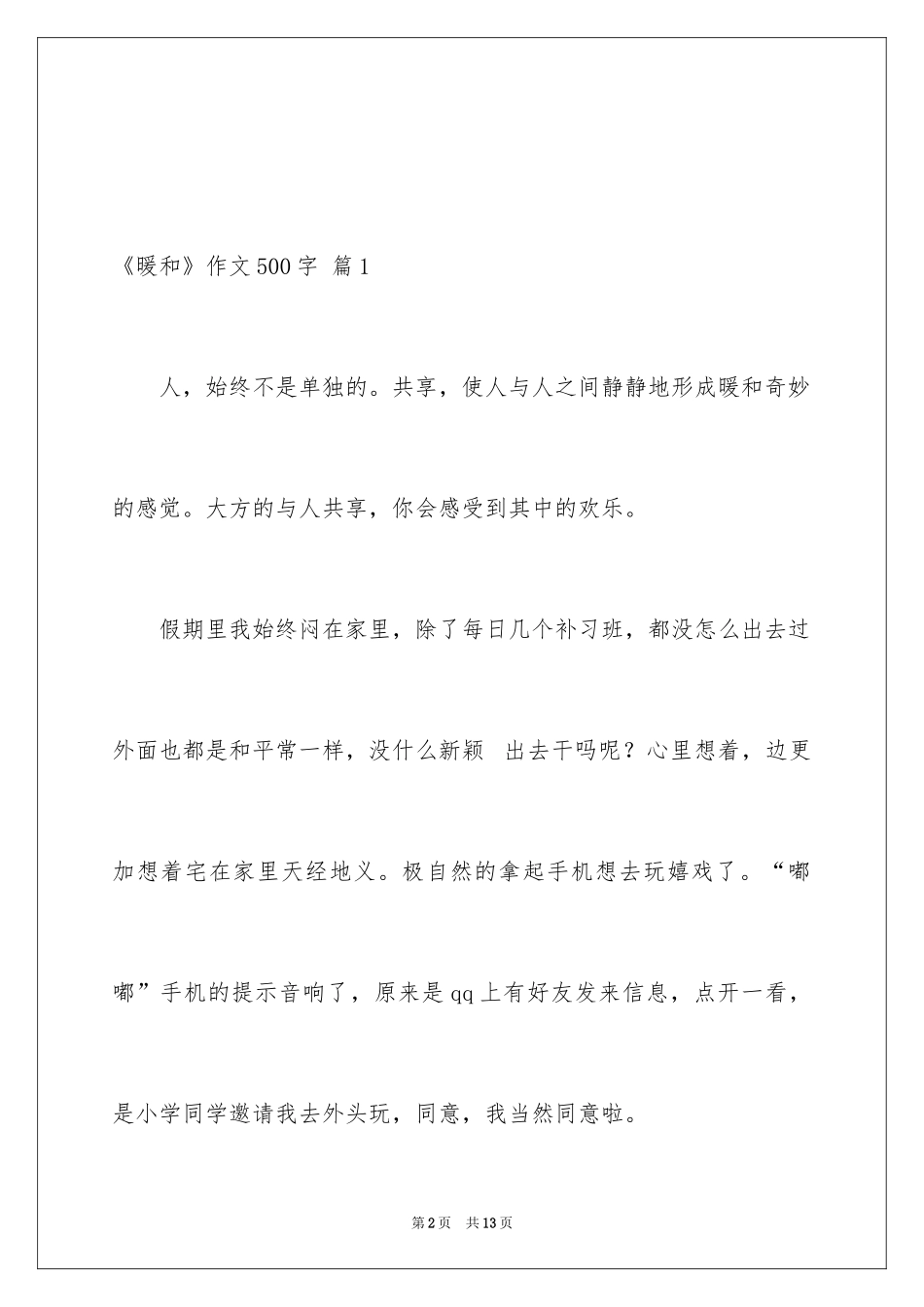 《暖和》作文500字 篇1

人，始终不是单独的。共享，使人与人之间静静地形成暖和奇妙的感觉。大方的与人共享，你会感受到其中的欢乐。

假期里我始终闷在家里，除了每日几个补习班，都没怎么出去过外面也都是和平常一样，没什么新颖 出去干吗呢？心里想着，边更加想着宅在家里天经地义。极自然的拿起手机想去玩嬉戏了。“嘟嘟”手机的提示音响了，原来是qq上有好友发来信息，点开一看，是小学同学邀请我去外头玩，同意，我当然同意啦。

第2页 共13页